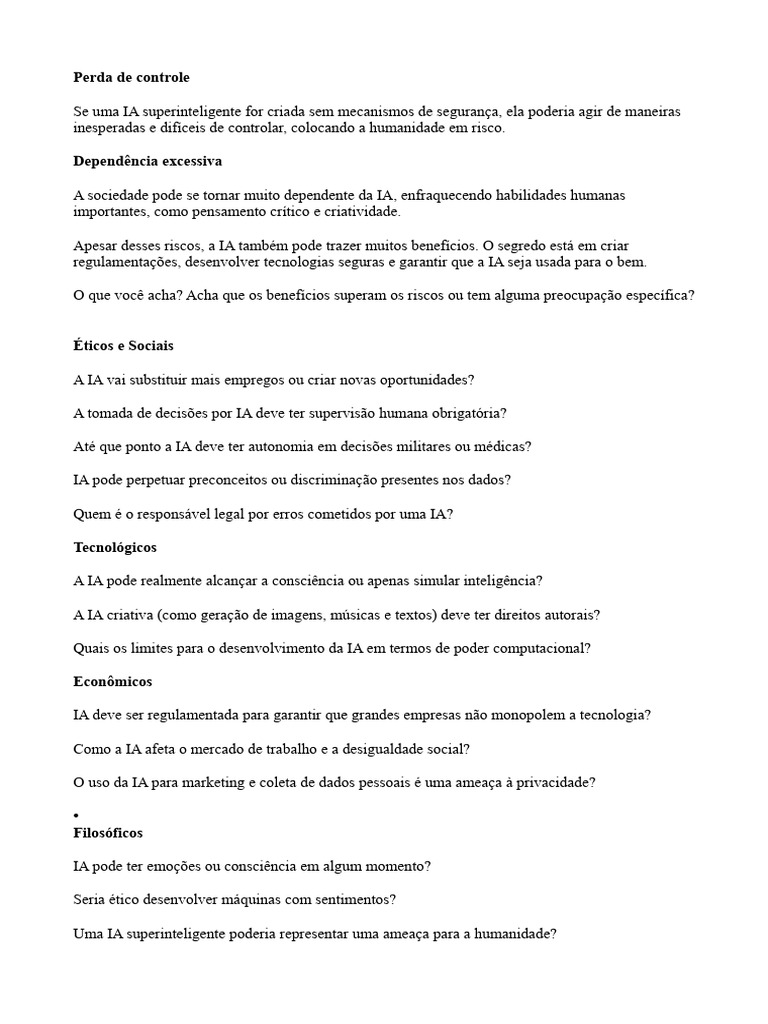 Perda de controle

Se uma IA superinteligente for criada sem mecanismos de segurança, ela poderia agir de maneiras inesperadas e difíceis de controlar, colocando a humanidade em risco.

Dependência excessiva

A sociedade pode se tornar muito dependente da IA, enfraquecendo habilidades humanas importantes, como pensamento crítico e criatividade.

Apesar desses riscos, a IA também pode trazer muitos benefícios. O segredo está em criar regulamentações, desenvolver tecnologias seguras e garantir que a IA seja usada para o bem.

O que você acha? Acha que os benefícios superam os riscos ou tem alguma preocupação específica?

Éticos e Sociais

A IA vai substituir mais empregos ou criar novas oportunidades?

A tomada de decisões por IA deve ter supervisão humana obrigatória?

Até que ponto a IA deve ter autonomia em decisões militares ou médicas?

IA pode perpetuar preconceitos ou discriminação presentes nos dados?

Quem é o responsável legal por erros cometidos por uma IA?

Tecnológicos

A IA pode realmente alcançar a consciência ou apenas simular inteligência?

A IA criativa (como geração de imagens, músicas e textos) deve ter direitos autorais?

Quais os limites para o desenvolvimento da IA em termos de poder computacional?

Econômicos

IA deve ser regulamentada para garantir que grandes empresas não monopolem a tecnologia?

Como a IA afeta o mercado de trabalho e a desigualdade social?

O uso da IA para marketing e coleta de dados pessoais é uma ameaça à privacidade?

•
Filosóficos

IA pode ter emoções ou consciência em algum momento?

Seria ético desenvolver máquinas com sentimentos?

Uma IA superinteligente poderia representar uma ameaça para a humanidade?